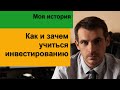 Моя история

Как и зачем учиться инвестированию